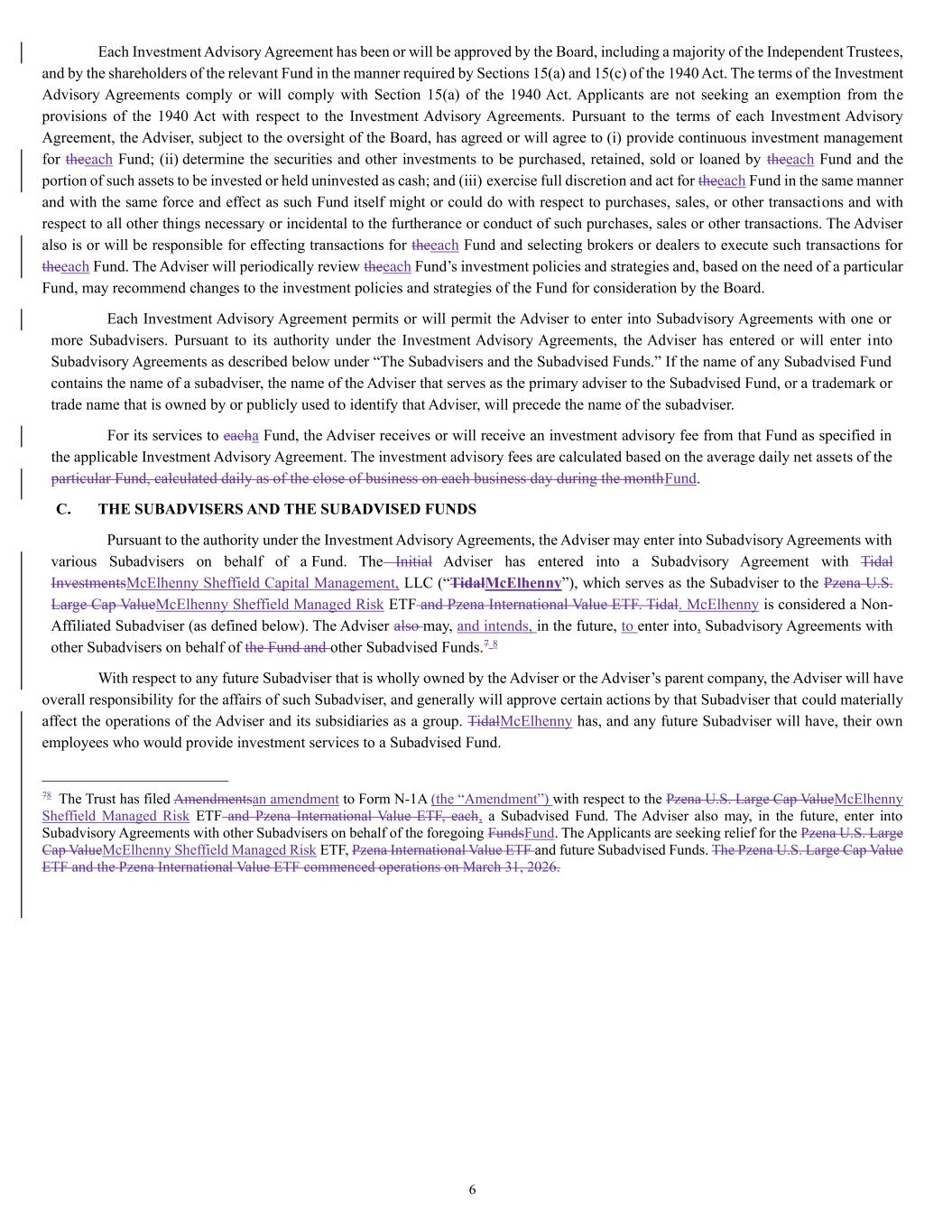 Each Investment Advisory Agreement has been or will be approved by the Board, including a majority of the Independent Trustees, and by the shareholders of the relevant Fund in the manner required by Sections 15(a) and 15(c) of the 1940 Act. The terms of the Investment Advisory Agreements comply or will comply with Section 15(a) of the 1940 Act. Applicants are not seeking an exemption from the provisions of the 1940 Act with respect to the Investment Advisory Agreements. Pursuant to the terms of each Investment Advisory Agreement, the Adviser, subject to the oversight of the Board, has agreed or will agree to (i) provide continuous investment management for theeach Fund; (ii) determine the securities and other investments to be purchased, retained, sold or loaned by theeach Fund and the portion of such assets to be invested or held uninvested as cash; and (iii) exercise full discretion and act for theeach Fund in the same manner and with the same force and effect as such Fund itself might or could do with respect to purchases, sales, or other transactions and with respect to all other things necessary or incidental to the furtherance or conduct of such purchases, sales or other transactions. The Adviser also is or will be responsible for effecting transactions for theeach Fund and selecting brokers or dealers to execute such transactions for theeach Fund. The Adviser will periodically review theeach Fund's investment policies and strategies and, based on the need of a particular Fund, may recommend changes to the investment policies and strategies of the Fund for consideration by the Board.

Each Investment Advisory Agreement permits or will permit the Adviser to enter into Subadvisory Agreements with one or more Subadvisers. Pursuant to its authority under the Investment Advisory Agreements, the Adviser has entered or will enter into Subadvisory Agreements as described below under "The Subadvisers and the Subadvised Funds." If the name of any Subadvised Fund contains the name of a subadviser, the name of the Adviser that serves as the primary adviser to the Subadvised Fund, or a trademark or trade name that is owned by or publicly used to identify that Adviser, will precede the name of the subadviser.

For its services to eacha Fund, the Adviser receives or will receive an investment advisory fee from that Fund as specified in the applicable Investment Advisory Agreement. The investment advisory fees are calculated based on the average daily net assets of the particular Fund, calculated daily as of the close of business on each business day during the monthFund.

C. THE SUBADVISERS AND THE SUBADVISED FUNDS

Pursuant to the authority under the Investment Advisory Agreements, the Adviser may enter into Subadvisory Agreements with various Subadvisers on behalf of a Fund. The Initial Adviser has entered into a Subadvisory Agreement with Tidal InvestmentsMcElhenny Sheffield Capital Management, LLC ("TidalMcElhenny"), which serves as the Subadviser to the Pzena U.S. Large Cap ValueMcElhenny Sheffield Managed Risk ETF and Pzena International Value ETF. Tidal. McElhenny is considered a Non-Affiliated Subadviser (as defined below). The Adviser also may, and intends, in the future, to enter into, Subadvisory Agreements with other Subadvisers on behalf of the Fund and other Subadvised Funds.$^{7\ 8}$

With respect to any future Subadviser that is wholly owned by the Adviser or the Adviser's parent company, the Adviser will have overall responsibility for the affairs of such Subadviser, and generally will approve certain actions by that Subadviser that could materially affect the operations of the Adviser and its subsidiaries as a group. TidalMcElhenny has, and any future Subadviser will have, their own employees who would provide investment services to a Subadvised Fund.

$^{78}$ The Trust has filed Amendmentsan amendment to Form N-1A (the "Amendment") with respect to the Pzena U.S. Large Cap ValueMcElhenny Sheffield Managed Risk ETF and Pzena International Value ETF, each, a Subadvised Fund. The Adviser also may, in the future, enter into Subadvisory Agreements with other Subadvisers on behalf of the foregoing FundsFund. The Applicants are seeking relief for the Pzena U.S. Large Cap ValueMcElhenny Sheffield Managed Risk ETF, Pzena International Value ETF and future Subadvised Funds. The Pzena U.S. Large Cap Value ETF and the Pzena International Value ETF commenced operations on March 31, 2026.

6